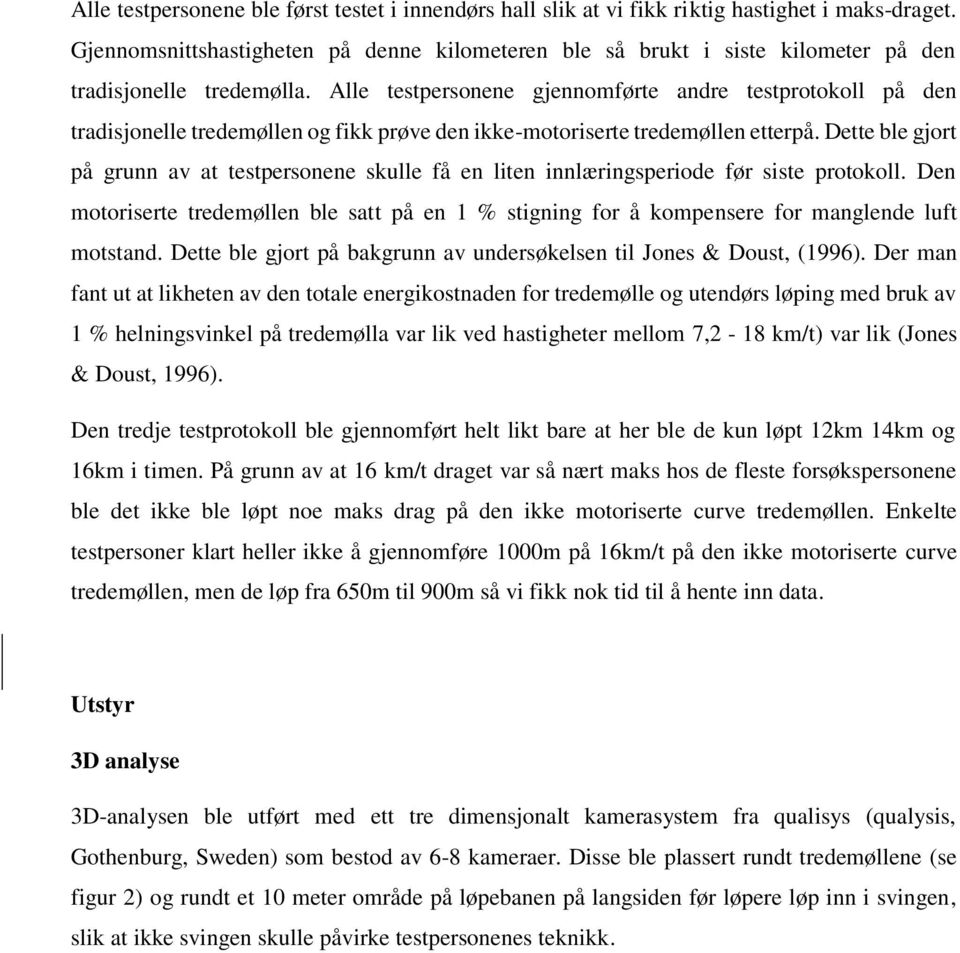 Alle testpersonene ble først testet i innendørs hall slik at vi fikk riktig hastighet i maks-draget. Gjennomsnittshastigheten på denne kilometeren ble så brukt i siste kilometer på den tradisjonelle tredemølla. Alle testpersonene gjennomførte andre testprotokoll på den tradisjonelle tredemøllen og fikk prøve den ikke-motoriserte tredemøllen etterpå. Dette ble gjort på grunn av at testpersonene skulle få en liten innlæringsperiode før siste protokoll. Den motoriserte tredemøllen ble satt på en 1 % stigning for å kompensere for manglende luft motstand. Dette ble gjort på bakgrunn av undersøkelsen til Jones & Doust, (1996). Der man fant ut at likheten av den totale energikostnaden for tredemølle og utendørs løping med bruk av 1 % helningsvinkel på tredemølla var lik ved hastigheter mellom 7,2 - 18 km/t) var lik (Jones & Doust, 1996).

Den tredje testprotokoll ble gjennomført helt likt bare at her ble de kun løpt 12km 14km og 16km i timen. På grunn av at 16 km/t draget var så nært maks hos de fleste forsøkspersonene ble det ikke ble løpt noe maks drag på den ikke motoriserte curve tredemøllen. Enkelte testpersoner klart heller ikke å gjennomføre 1000m på 16km/t på den ikke motoriserte curve tredemøllen, men de løp fra 650m til 900m så vi fikk nok tid til å hente inn data.

Utstyr

3D analyse

3D-analysen ble utført med ett tre dimensjonalt kamerasystem fra qualisys (qualysis, Gothenburg, Sweden) som bestod av 6-8 kameraer. Disse ble plassert rundt tredemøllene (se figur 2) og rundt et 10 meter område på løpebanen på langsiden før løpere løp inn i svingen, slik at ikke svingen skulle påvirke testpersonenes teknikk.